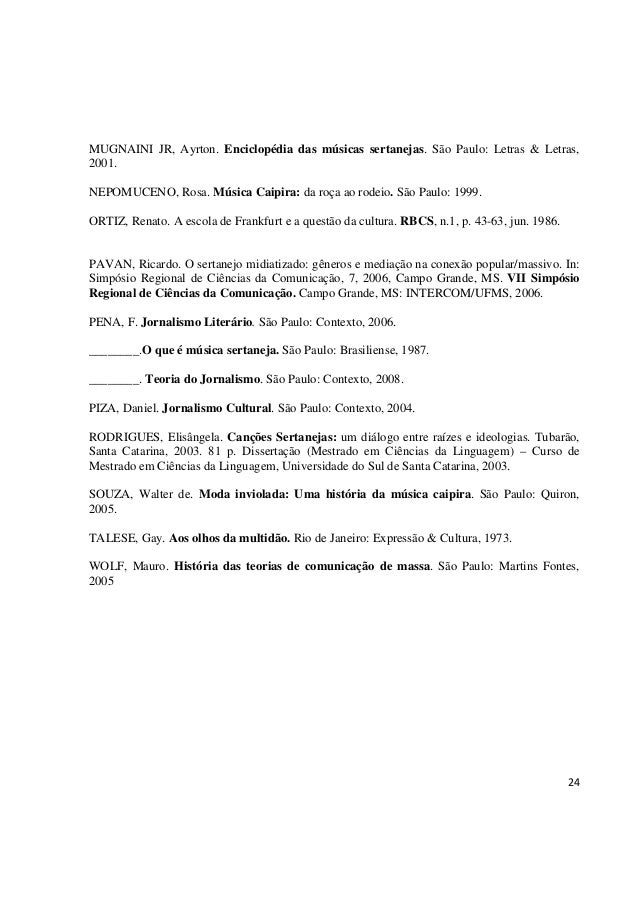 MUGNAINI JR, Ayrton. Enciclopédia das músicas sertanejas. São Paulo: Letras & Letras, 2001.

NEPOMUCENO, Rosa. Música Caipira: da roça ao rodeio. São Paulo: 1999.

ORTIZ, Renato. A escola de Frankfurt e a questão da cultura. RBCS, n.1, p. 43-63, jun. 1986.

PAVAN, Ricardo. O sertanejo midiatizado: gêneros e mediação na conexão popular/massivo. In: Simpósio Regional de Ciências da Comunicação, 7, 2006, Campo Grande, MS. VII Simpósio Regional de Ciências da Comunicação. Campo Grande, MS: INTERCOM/UFMS, 2006.

PENA, F. Jornalismo Literário. São Paulo: Contexto, 2006.

________.O que é música sertaneja. São Paulo: Brasiliense, 1987.

________. Teoria do Jornalismo. São Paulo: Contexto, 2008.

PIZA, Daniel. Jornalismo Cultural. São Paulo: Contexto, 2004.

RODRIGUES, Elisângela. Canções Sertanejas: um diálogo entre raízes e ideologias. Tubarão, Santa Catarina, 2003. 81 p. Dissertação (Mestrado em Ciências da Linguagem) – Curso de Mestrado em Ciências da Linguagem, Universidade do Sul de Santa Catarina, 2003.

SOUZA, Walter de. Moda inviolada: Uma história da música caipira. São Paulo: Quiron, 2005.

TALESE, Gay. Aos olhos da multidão. Rio de Janeiro: Expressão & Cultura, 1973.

WOLF, Mauro. História das teorias de comunicação de massa. São Paulo: Martins Fontes, 2005

24